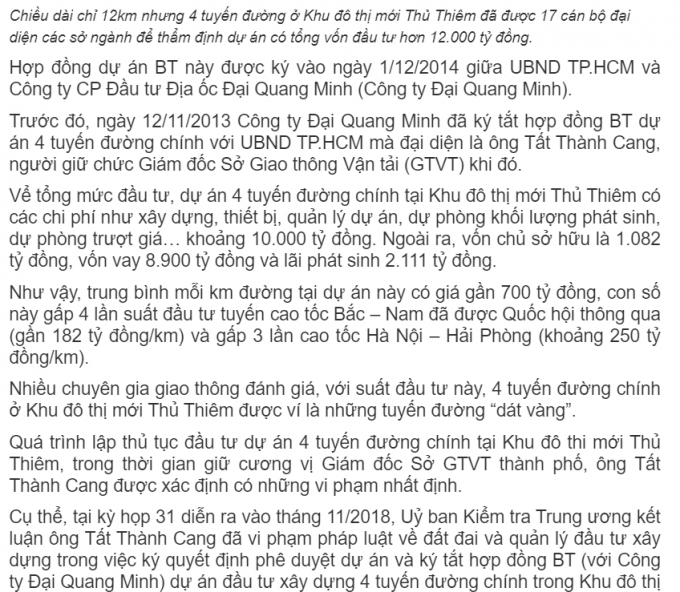 Chiều dài chỉ 12km nhưng 4 tuyến đường ở Khu đô thị mới Thủ Thiêm đã được 17 cán bộ đại diện các sở ngành để thẩm định dự án có tổng vốn đầu tư hơn 12.000 tỷ đồng.

Hợp đồng dự án BT này được ký vào ngày 1/12/2014 giữa UBND TP.HCM và Công ty CP Đầu tư Địa ốc Đại Quang Minh (Công ty Đại Quang Minh).

Trước đó, ngày 12/11/2013 Công ty Đại Quang Minh đã ký tắt hợp đồng BT dự án 4 tuyến đường chính với UBND TP.HCM mà đại diện là ông Tất Thành Cang, người giữ chức Giám đốc Sở Giao thông Vận tải (GTVT) khi đó.

Về tổng mức đầu tư, dự án 4 tuyến đường chính tại Khu đô thị mới Thủ Thiêm có các chi phí như xây dựng, thiết bị, quản lý dự án, dự phòng khối lượng phát sinh, dự phòng trượt giá… khoảng 10.000 tỷ đồng. Ngoài ra, vốn chủ sở hữu là 1.082 tỷ đồng, vốn vay 8.900 tỷ đồng và lãi phát sinh 2.111 tỷ đồng.

Như vậy, trung bình mỗi km đường tại dự án này có giá gần 700 tỷ đồng, con số này gấp 4 lần suất đầu tư tuyến cao tốc Bắc – Nam đã được Quốc hội thông qua (gần 182 tỷ đồng/km) và gấp 3 lần cao tốc Hà Nội – Hải Phòng (khoảng 250 tỷ đồng/km).

Nhiều chuyên gia giao thông đánh giá, với suất đầu tư này, 4 tuyến đường chính ở Khu đô thị mới Thủ Thiêm được ví là những tuyến đường “dát vàng”.

Quá trình lập thủ tục đầu tư dự án 4 tuyến đường chính tại Khu đô thị mới Thủ Thiêm, trong thời gian giữ cương vị Giám đốc Sở GTVT thành phố, ông Tất Thành Cang được xác định có những vi phạm nhất định.

Cụ thể, tại kỳ họp 31 diễn ra vào tháng 11/2018, Uỷ ban Kiểm tra Trung ương kết luận ông Tất Thành Cang đã vi phạm pháp luật về đất đai và quản lý đầu tư xây dựng trong việc ký quyết định phê duyệt dự án và ký tắt hợp đồng BT (với Công ty Đại Quang Minh) dự án đầu tư xây dựng 4 tuyến đường chính trong Khu đô thị